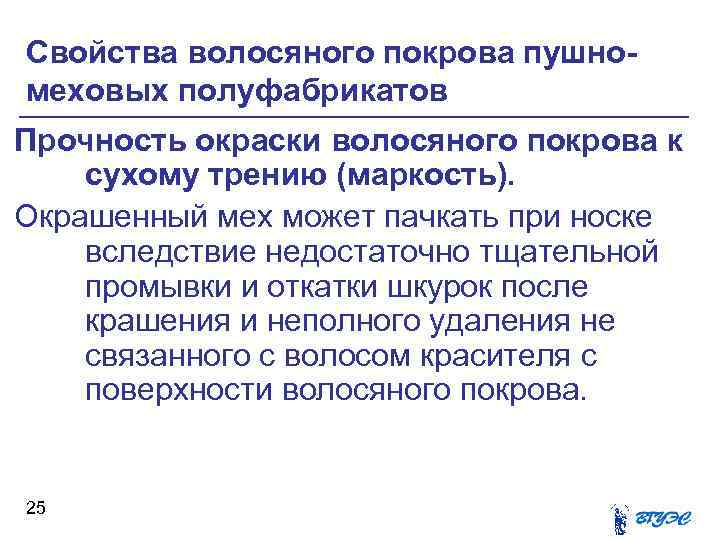 Свойства волосяного покрова пушно-меховых полуфабрикатов

Прочность окраски волосяного покрова к сухому трению (маркость).

Окрашенный мех может пачкать при носке вследствие недостаточно тщательной промывки и откатки шкурок после крашения и неполного удаления не связанного с волосом красителя с поверхности волосяного покрова.

25

ВГУЭС